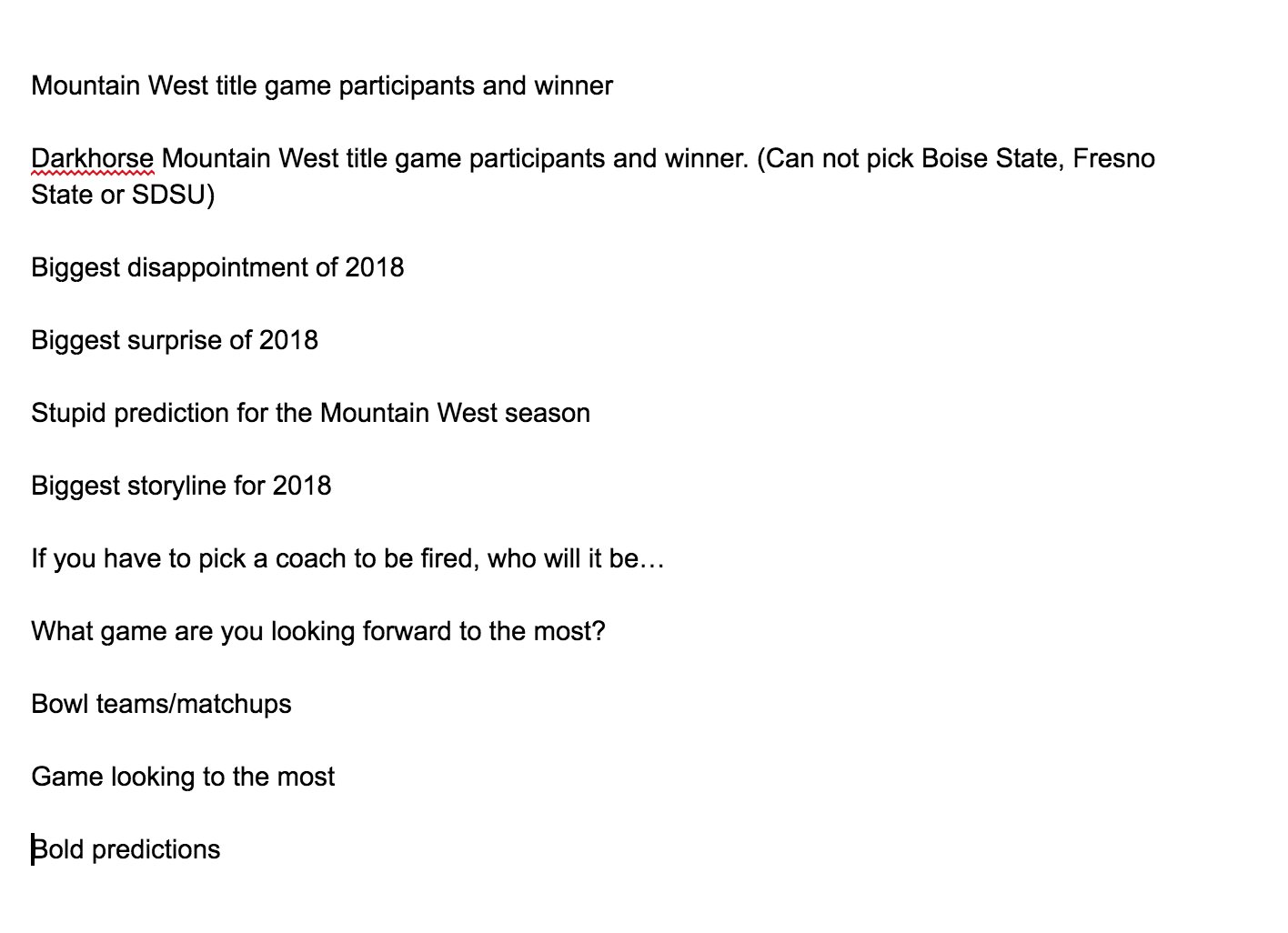 Mountain West title game participants and winner

Darkhorse Mountain West title game participants and winner. (Can not pick Boise State, Fresno State or SDSU)

Biggest disappointment of 2018

Biggest surprise of 2018

Stupid prediction for the Mountain West season

Biggest storyline for 2018

If you have to pick a coach to be fired, who will it be…

What game are you looking forward to the most?

Bowl teams/matchups

Game looking to the most

Bold predictions